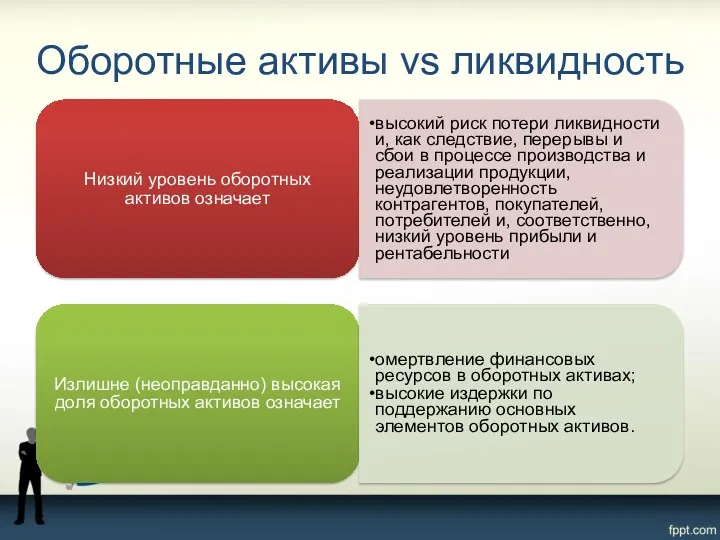 Оборотные активы vs ликвидность

Низкий уровень оборотных активов означает

•высокий риск потери ликвидности и, как следствие, перерывы и сбои в процессе производства и реализации продукции, неудовлетворенность контрагентов, покупателей, потребителей и, соответственно, низкий уровень прибыли и рентабельности

Излишне (неоправданно) высокая доля оборотных активов означает

•омертвление финансовых ресурсов в оборотных активах;
•высокие издержки по поддержанию основных элементов оборотных активов.

fppt.com